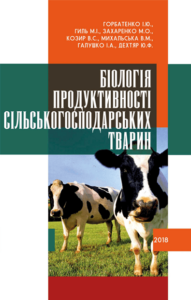 ГОРБАТЕНКО І.Ю., ГИЛЬ М.І., ЗАХАРЕНКО М.О., КОЗИР В.С., МИХАЛЬСЬКА В.М., ГАЛУШКО І.А., ДЕХТЯР Ю.Ф.

БІОЛОГІЯ ПРОДУКТИВНОСТІ СІЛЬСЬКОГОСПОДАРСЬКИХ ТВАРИН

2018